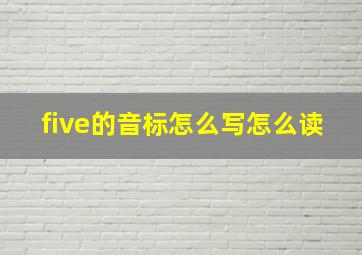 five的音标怎么写怎么读